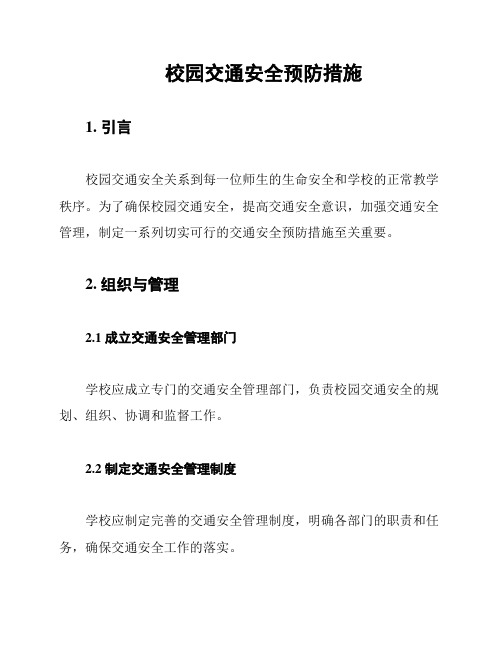 校园交通安全预防措施

1. 引言

校园交通安全关系到每一位师生的生命安全和学校的正常教学秩序。为了确保校园交通安全，提高交通安全意识，加强交通安全管理，制定一系列切实可行的交通安全预防措施至关重要。

2. 组织与管理

2.1 成立交通安全管理部门

学校应成立专门的交通安全管理部门，负责校园交通安全的规划、组织、协调和监督工作。

2.2 制定交通安全管理制度

学校应制定完善的交通安全管理制度，明确各部门的职责和任务，确保交通安全工作的落实。